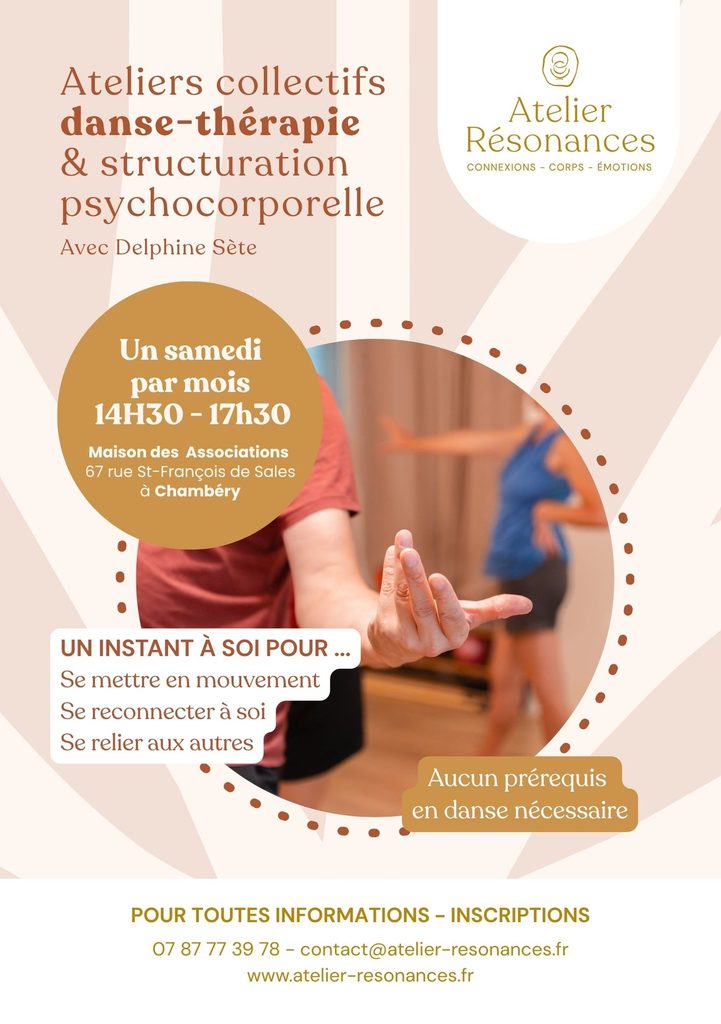 Ateliers collectifs
danse-thérapie
& structuration
psychocorporelle

Avec Delphine Sète

Atelier
Résonances
CONNEXIONS - CORPS - ÉMOTIONS

Un samedi
par mois
14H30 - 17h30

Maison des Associations
67 rue St-François de Sales
à Chambéry

UN INSTANT À SOI POUR ...
Se mettre en mouvement
Se reconnecter à soi
Se relier aux autres

Aucun prérequis
en danse nécessaire

POUR TOUTES INFORMATIONS - INSCRIPTIONS
07 87 77 39 78 - contact@atelier-resonances.fr
www.atelier-resonances.fr